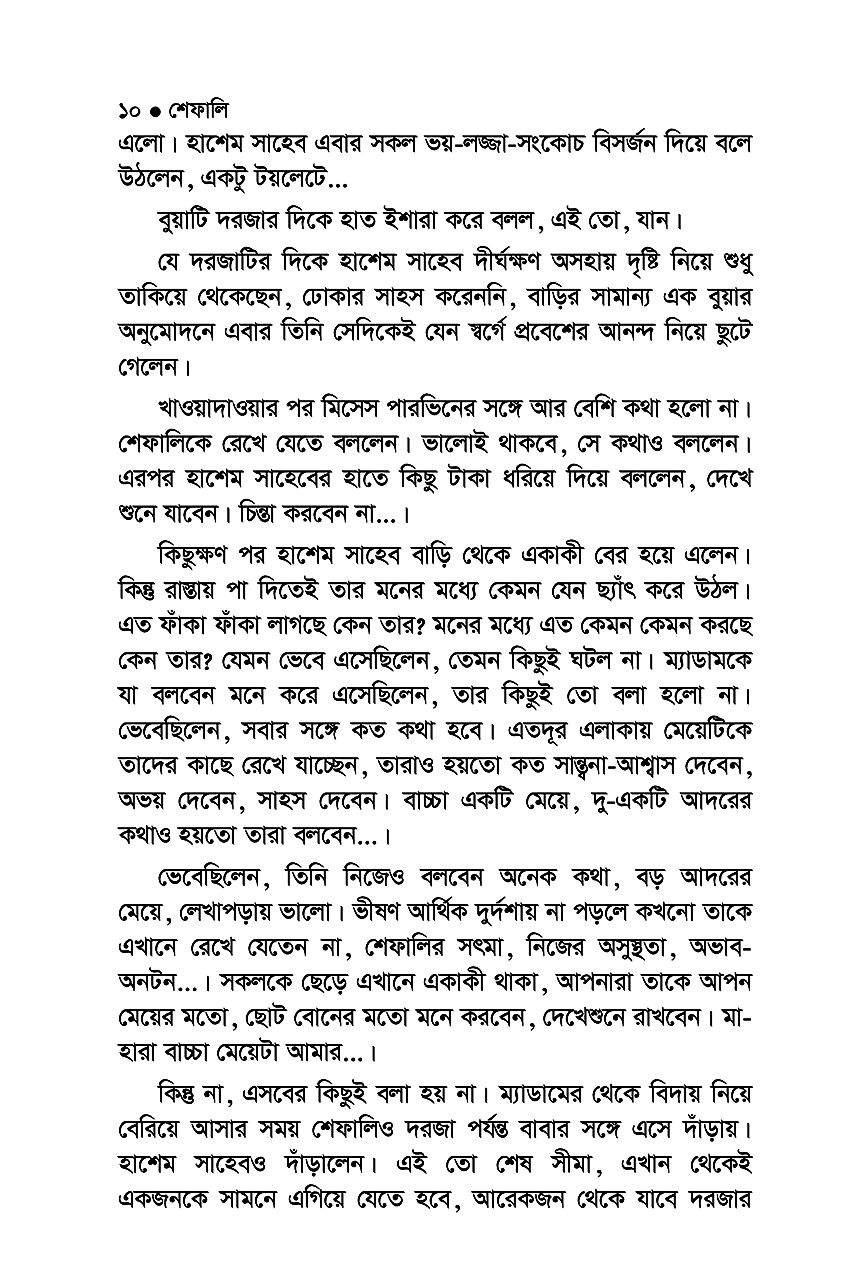 ১০ ● শেফালি

এলো। হাশেম সাহেব এবার সকল ভয়-লজ্জা-সংকোচ বিসর্জন দিয়ে বলে উঠলেন, একটু টয়লেটে...

বুয়াটি দরজার দিকে হাত ইশারা করে বলল, এই তো, যান।

যে দরজাটির দিকে হাশেম সাহেব দীর্ঘক্ষণ অসহায় দৃষ্টি নিয়ে শুধু তাকিয়ে থেকেছেন, ঢোকার সাহস করেননি, বাড়ির সামান্য এক বুয়ার অনুমোদনে এবার তিনি সেদিকেই যেন স্বর্গে প্রবেশের আনন্দ নিয়ে ছুটে গেলেন।

খাওয়াদাওয়ার পর মিসেস পারভিনের সঙ্গে আর বেশি কথা হলো না। শেফালিকে রেখে যেতে বললেন। ভালোই থাকবে, সে কথাও বললেন। এরপর হাশেম সাহেবের হাতে কিছু টাকা ধরিয়ে দিয়ে বললেন, দেখে শুনে যাবেন। চিন্তা করবেন না...।

কিছুক্ষণ পর হাশেম সাহেব বাড়ি থেকে একাকী বের হয়ে এলেন। কিন্তু রাস্তায় পা দিতেই তার মনের মধ্যে কেমন যেন ছ্যাঁৎ করে উঠল। এত ফাঁকা ফাঁকা লাগছে কেন তার? মনের মধ্যে এত কেমন কেমন করছে কেন তার? যেমন ভেবে এসেছিলেন, তেমন কিছুই ঘটল না। ম্যাডামকে যা বলবেন মনে করে এসেছিলেন, তার কিছুই তো বলা হলো না। ভেবেছিলেন, সবার সঙ্গে কত কথা হবে। এতদূর এলাকায় মেয়েটিকে তাদের কাছে রেখে যাচ্ছেন, তারাও হয়তো কত সান্ত্বনা-আশ্বাস দেবেন, অভয় দেবেন, সাহস দেবেন। বাচ্চা একটি মেয়ে, দু-একটি আদরের কথাও হয়তো তারা বলবেন...।

ভেবেছিলেন, তিনি নিজেও বলবেন অনেক কথা, বড় আদরের মেয়ে, লেখাপড়ায় ভালো। ভীষণ আর্থিক দুর্দশায় না পড়লে কখনো তাকে এখানে রেখে যেতেন না, শেফালির সৎমা, নিজের অসুস্থতা, অভাব-অনটন...। সকলকে ছেড়ে এখানে একাকী থাকা, আপনারা তাকে আপন মেয়ের মতো, ছোট বোনের মতো মনে করবেন, দেখেশুনে রাখবেন। মা-হারা বাচ্চা মেয়েটা আমার...।

কিন্তু না, এসবের কিছুই বলা হয় না। ম্যাডামের থেকে বিদায় নিয়ে বেরিয়ে আসার সময় শেফালিও দরজা পর্যন্ত বাবার সঙ্গে এসে দাঁড়ায়। হাশেম সাহেবও দাঁড়ালেন। এই তো শেষ সীমা, এখান থেকেই একজনকে সামনে এগিয়ে যেতে হবে, আরেকজন থেকে যাবে দরজার